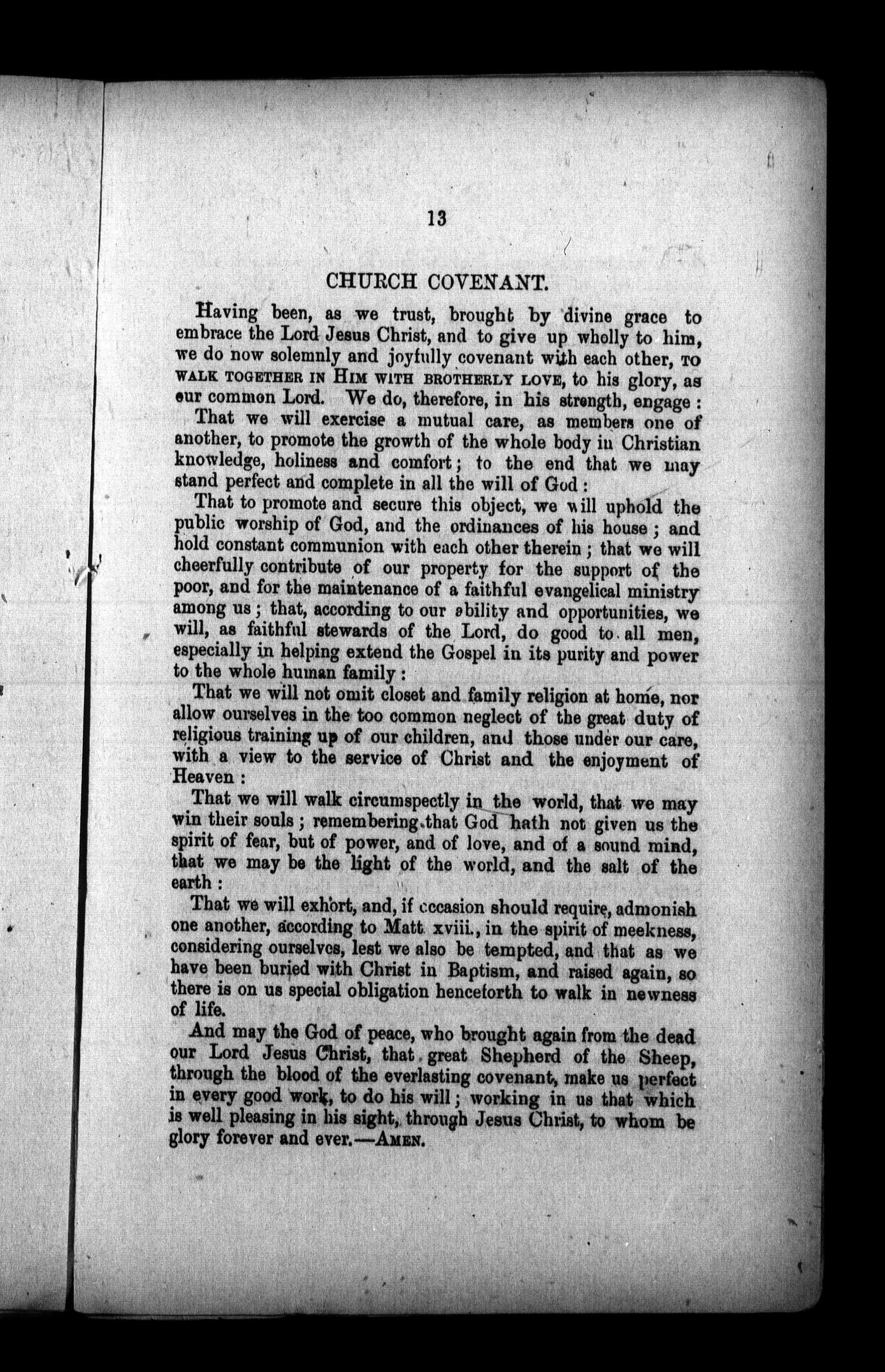 13

CHURCH COVENANT.

Having been, as we trust, brought by divine grace to embrace the Lord Jesus Christ, and to give up wholly to him, we do now solemnly and joyfully covenant with each other, TO WALK TOGETHER IN HIM WITH BROTHERLY LOVE, to his glory, as our common Lord. We do, therefore, in his strength, engage:

That we will exercise a mutual care, as members one of another, to promote the growth of the whole body in Christian knowledge, holiness and comfort; to the end that we may stand perfect and complete in all the will of God:

That to promote and secure this object, we will uphold the public worship of God, and the ordinances of his house; and hold constant communion with each other therein; that we will cheerfully contribute of our property for the support of the poor, and for the maintenance of a faithful evangelical ministry among us; that, according to our ability and opportunities, we will, as faithful stewards of the Lord, do good to all men, especially in helping extend the Gospel in its purity and power to the whole human family:

That we will not omit closet and family religion at home, nor allow ourselves in the too common neglect of the great duty of religious training up of our children, and those under our care, with a view to the service of Christ and the enjoyment of Heaven:

That we will walk circumspectly in the world, that we may win their souls; remembering that God hath not given us the spirit of fear, but of power, and of love, and of a sound mind, that we may be the light of the world, and the salt of the earth:

That we will exhort, and, if occasion should require, admonish one another, according to Matt xviii., in the spirit of meekness, considering ourselves, lest we also be tempted, and that as we have been buried with Christ in Baptism, and raised again, so there is on us special obligation henceforth to walk in newness of life.

And may the God of peace, who brought again from the dead our Lord Jesus Christ, that great Shepherd of the Sheep, through the blood of the everlasting covenant, make us perfect in every good work, to do his will; working in us that which is well pleasing in his sight, through Jesus Christ, to whom be glory forever and ever.—AMEN.